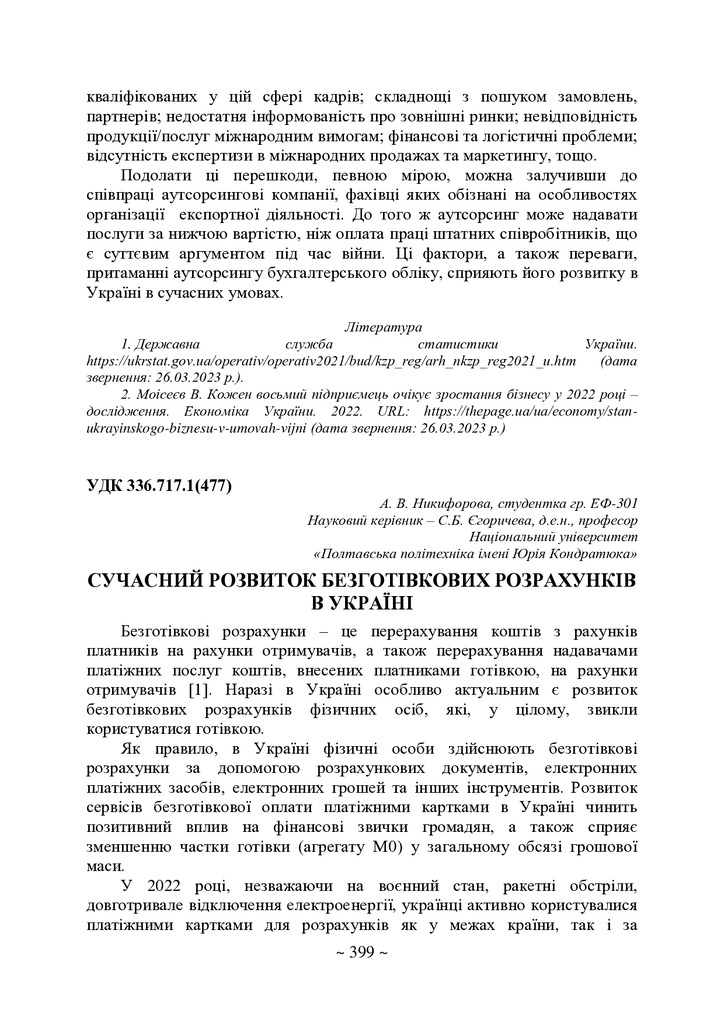 кваліфікованих у цій сфері кадрів; складнощі з пошуком замовлень, партнерів; недостатня інформованість про зовнішні ринки; невідповідність продукції/послуг міжнародним вимогам; фінансові та логістичні проблеми; відсутність експертизи в міжнародних продажах та маркетингу, тощо.

Подолати ці перешкоди, певною мірою, можна залучивши до співпраці аутсорсингові компанії, фахівці яких обізнані на особливостях організації експортної діяльності. До того ж аутсорсинг може надавати послуги за нижчою вартістю, ніж оплата праці штатних співробітників, що є суттєвим аргументом під час війни. Ці фактори, а також переваги, притаманні аутсорсингу бухгалтерського обліку, сприяють його розвитку в Україні в сучасних умовах.

Література

1. Державна служба статистики України. https://ukrstat.gov.ua/operativ/operativ2021/bud/kzp_reg/arh_nkzp_reg2021_u.htm (дата звернення: 26.03.2023 р.).

2. Моісеєв В. Кожен восьмий підприємець очікує зростання бізнесу у 2022 році – дослідження. Економіка України. 2022. URL: https://thepage.ua/ua/economy/stan-ukrayinskogo-biznesu-v-umovah-vijni (дата звернення: 26.03.2023 р.)

УДК 336.717.1(477)

А. В. Никифорова, студентка гр. ЕФ-301
Науковий керівник – С.Б. Єгоричева, д.е.н., професор
Національний університет
«Полтавська політехніка імені Юрія Кондратюка»

СУЧАСНИЙ РОЗВИТОК БЕЗГОТІВКОВИХ РОЗРАХУНКІВ В УКРАЇНІ

Безготівкові розрахунки – це перерахування коштів з рахунків платників на рахунки отримувачів, а також перерахування надавачами платіжних послуг коштів, внесених платниками готівкою, на рахунки отримувачів [1]. Наразі в Україні особливо актуальним є розвиток безготівкових розрахунків фізичних осіб, які, у цілому, звикли користуватися готівкою.

Як правило, в Україні фізичні особи здійснюють безготівкові розрахунки за допомогою розрахункових документів, електронних платіжних засобів, електронних грошей та інших інструментів. Розвиток сервісів безготівкової оплати платіжними картками в Україні чинить позитивний вплив на фінансові звички громадян, а також сприяє зменшенню частки готівки (агрегату М0) у загальному обсязі грошової маси.

У 2022 році, незважаючи на воєнний стан, ракетні обстріли, довготривале відключення електроенергії, українці активно користувалися платіжними картками для розрахунків як у межах країни, так і за

~ 399 ~